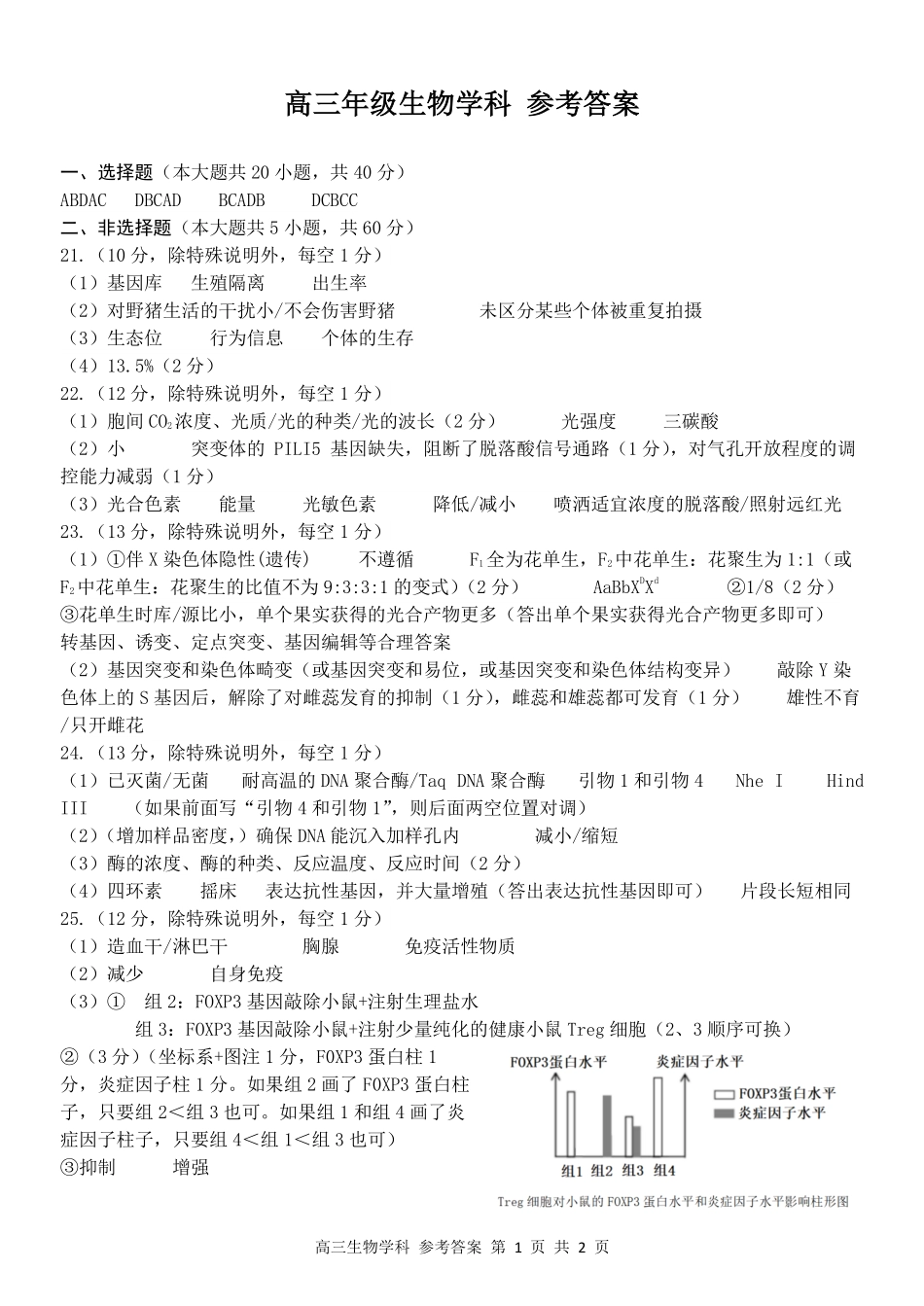 高三年级生物学科 参考答案

一、选择题（本大题共20小题，共40分）
ABDAC DBCAD BCADB DCBCC
二、非选择题（本大题共5小题，共60分）
21.（10分，除特殊说明外，每空1分）
（1）基因库 生殖隔离 出生率
（2）对野猪生活的干扰小/不会伤害野猪 未区分某些个体被重复拍摄
（3）生态位 行为信息 个体的生存
（4）13.5%（2分）
22.（12分，除特殊说明外，每空1分）
（1）胞间$CO_2$浓度、光质/光的种类/光的波长（2分） 光强度 三碳酸
（2）小 突变体的PILI5基因缺失，阻断了脱落酸信号通路（1分），对气孔开放程度的调控能力减弱（1分）
（3）光合色素 能量 光敏色素 降低/减小 喷洒适宜浓度的脱落酸/照射远红光
23.（13分，除特殊说明外，每空1分）
（1）①伴X染色体隐性(遗传) 不遵循 $F_1$全为花单生，$F_2$中花单生：花聚生为1:1（或$F_2$中花单生：花聚生的比值不为9:3:3:1的变式）（2分） $AaBbX^DX^d$ ②1/8（2分）
③花单生时库/源比小，单个果实获得的光合产物更多（答出单个果实获得光合产物更多即可）
转基因、诱变、定点突变、基因编辑等合理答案
（2）基因突变和染色体畸变（或基因突变和易位，或基因突变和染色体结构变异） 敲除Y染色体上的S基因后，解除了对雌蕊发育的抑制（1分），雌蕊和雄蕊都可发育（1分） 雄性不育/只开雌花
24.（13分，除特殊说明外，每空1分）
（1）已灭菌/无菌 耐高温的DNA聚合酶/Taq DNA聚合酶 引物1和引物4 Nhe I Hind III （如果前面写“引物4和引物1”，则后面两空位置对调）
（2）（增加样品密度，）确保DNA能沉入加样孔内 减小/缩短
（3）酶的浓度、酶的种类、反应温度、反应时间（2分）
（4）四环素 摇床 表达抗性基因，并大量增殖（答出表达抗性基因即可） 片段长短相同
25.（12分，除特殊说明外，每空1分）
（1）造血干/淋巴干 胸腺 免疫活性物质
（2）减少 自身免疫
（3）① 组2：FOXP3基因敲除小鼠+注射生理盐水
组3：FOXP3基因敲除小鼠+注射少量纯化的健康小鼠Treg细胞（2、3顺序可换）
②（3分）（坐标系+图注1分，FOXP3蛋白柱1分，炎症因子柱1分。如果组2画了FOXP3蛋白柱子，只要组2<组3也可。如果组1和组4画了炎症因子柱子，只要组4<组1<组3也可）
③抑制 增强

FOXP3蛋白水平
炎症因子水平
FOXP3蛋白水平
炎症因子水平
组1 组2 组3 组4
Treg细胞对小鼠的FOXP3蛋白水平和炎症因子水平影响柱形图

高三生物学科 参考答案 第1页 共2页